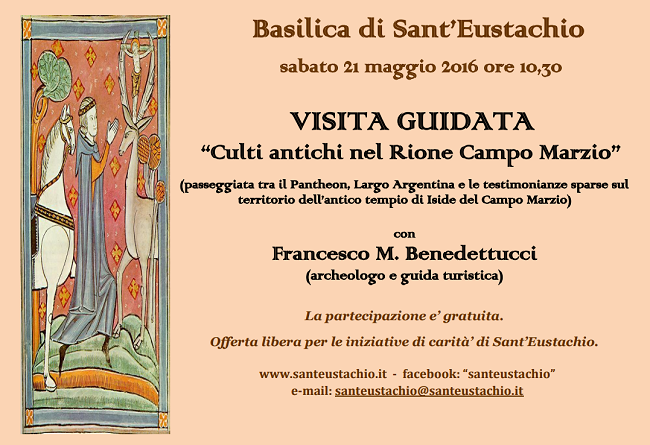 Basilica di Sant'Eustachio

sabato 21 maggio 2016 ore 10,30

VISITA GUIDATA

"Culti antichi nel Rione Campo Marzio"

(passeggiata tra il Pantheon, Largo Argentina e le testimonianze sparse sul territorio dell'antico tempio di Iside del Campo Marzio)

con

Francesco M. Benedettucci

(archeologo e guida turistica)

La partecipazione e' gratuita.

Offerta libera per le iniziative di carità' di Sant'Eustachio.

www.santeustachio.it - facebook: "santeustachio"
e-mail: santeustachio@santeustachio.it